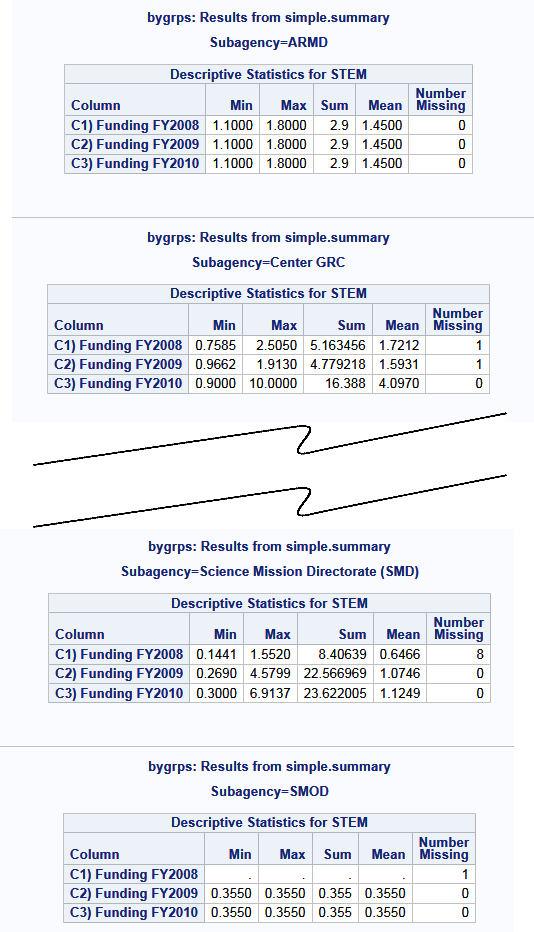 bygrps: Results from simple.summary

Subagency=ARMD

Descriptive Statistics for STEM

| Column | Min | Max | Sum | Mean | Number Missing |
|---|---|---|---|---|---|
| C1) Funding FY2008 | 1.1000 | 1.8000 | 2.9 | 1.4500 | 0 |
| C2) Funding FY2009 | 1.1000 | 1.8000 | 2.9 | 1.4500 | 0 |
| C3) Funding FY2010 | 1.1000 | 1.8000 | 2.9 | 1.4500 | 0 |

bygrps: Results from simple.summary

Subagency=Center GRC

Descriptive Statistics for STEM

| Column | Min | Max | Sum | Mean | Number Missing |
|---|---|---|---|---|---|
| C1) Funding FY2008 | 0.7585 | 2.5050 | 5.163456 | 1.7212 | 1 |
| C2) Funding FY2009 | 0.9662 | 1.9130 | 4.779218 | 1.5931 | 1 |
| C3) Funding FY2010 | 0.9000 | 10.0000 | 16.388 | 4.0970 | 0 |

bygrps: Results from simple.summary

Subagency=Science Mission Directorate (SMD)

Descriptive Statistics for STEM

| Column | Min | Max | Sum | Mean | Number Missing |
|---|---|---|---|---|---|
| C1) Funding FY2008 | 0.1441 | 1.5520 | 8.40639 | 0.6466 | 8 |
| C2) Funding FY2009 | 0.2690 | 4.5799 | 22.566969 | 1.0746 | 0 |
| C3) Funding FY2010 | 0.3000 | 6.9137 | 23.622005 | 1.1249 | 0 |

bygrps: Results from simple.summary

Subagency=SMOD

Descriptive Statistics for STEM

| Column | Min | Max | Sum | Mean | Number Missing |
|---|---|---|---|---|---|
| C1) Funding FY2008 | . | . | . | . | 1 |
| C2) Funding FY2009 | 0.3550 | 0.3550 | 0.355 | 0.3550 | 0 |
| C3) Funding FY2010 | 0.3550 | 0.3550 | 0.355 | 0.3550 | 0 |